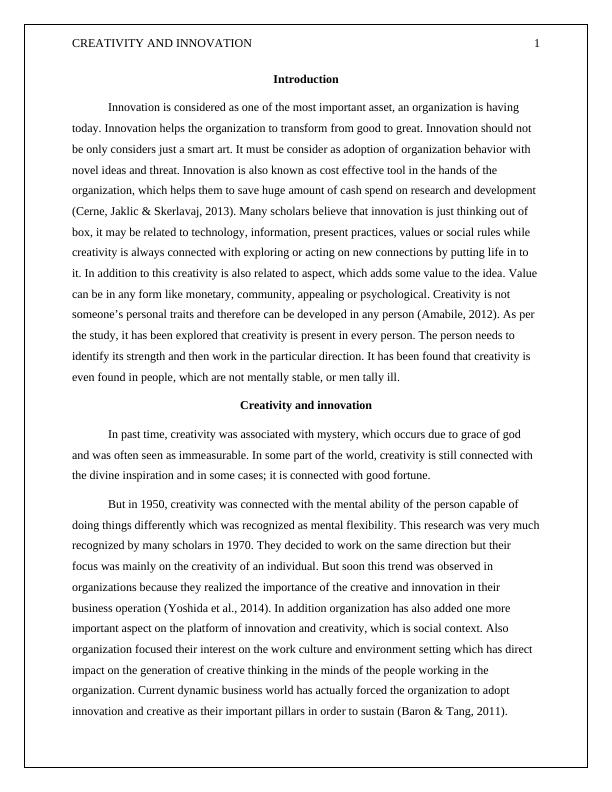 CREATIVITY AND INNOVATION 1

Introduction

Innovation is considered as one of the most important asset, an organization is having today. Innovation helps the organization to transform from good to great. Innovation should not be only considers just a smart art. It must be consider as adoption of organization behavior with novel ideas and threat. Innovation is also known as cost effective tool in the hands of the organization, which helps them to save huge amount of cash spend on research and development (Cerne, Jaklic & Skerlavaj, 2013). Many scholars believe that innovation is just thinking out of box, it may be related to technology, information, present practices, values or social rules while creativity is always connected with exploring or acting on new connections by putting life in to it. In addition to this creativity is also related to aspect, which adds some value to the idea. Value can be in any form like monetary, community, appealing or psychological. Creativity is not someone's personal traits and therefore can be developed in any person (Amabile, 2012). As per the study, it has been explored that creativity is present in every person. The person needs to identify its strength and then work in the particular direction. It has been found that creativity is even found in people, which are not mentally stable, or men tally ill.

Creativity and innovation

In past time, creativity was associated with mystery, which occurs due to grace of god and was often seen as immeasurable. In some part of the world, creativity is still connected with the divine inspiration and in some cases; it is connected with good fortune.

But in 1950, creativity was connected with the mental ability of the person capable of doing things differently which was recognized as mental flexibility. This research was very much recognized by many scholars in 1970. They decided to work on the same direction but their focus was mainly on the creativity of an individual. But soon this trend was observed in organizations because they realized the importance of the creative and innovation in their business operation (Yoshida et al., 2014). In addition organization has also added one more important aspect on the platform of innovation and creativity, which is social context. Also organization focused their interest on the work culture and environment setting which has direct impact on the generation of creative thinking in the minds of the people working in the organization. Current dynamic business world has actually forced the organization to adopt innovation and creative as their important pillars in order to sustain (Baron & Tang, 2011).